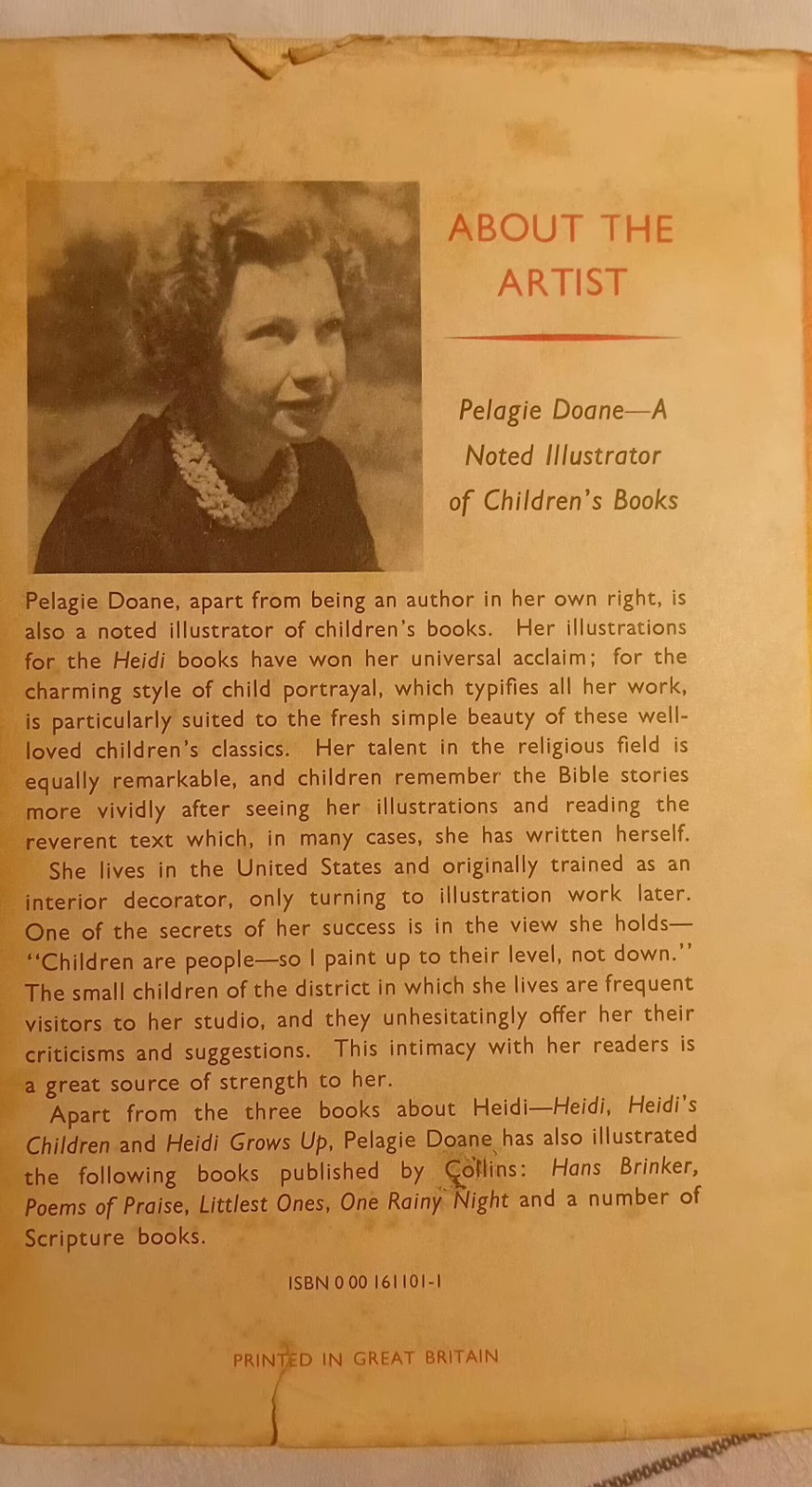 ABOUT THE ARTIST

Pelagie Doane—A Noted Illustrator of Children's Books

Pelagie Doane, apart from being an author in her own right, is also a noted illustrator of children's books. Her illustrations for the Heidi books have won her universal acclaim; for the charming style of child portrayal, which typifies all her work, is particularly suited to the fresh simple beauty of these well-loved children's classics. Her talent in the religious field is equally remarkable, and children remember the Bible stories more vividly after seeing her illustrations and reading the reverent text which, in many cases, she has written herself.

She lives in the United States and originally trained as an interior decorator, only turning to illustration work later. One of the secrets of her success is in the view she holds—"Children are people—so I paint up to their level, not down." The small children of the district in which she lives are frequent visitors to her studio, and they unhesitatingly offer her their criticisms and suggestions. This intimacy with her readers is a great source of strength to her.

Apart from the three books about Heidi—Heidi, Heidi's Children and Heidi Grows Up, Pelagie Doane has also illustrated the following books published by Collins: Hans Brinker, Poems of Praise, Littlest Ones, One Rainy Night and a number of Scripture books.

ISBN 0 00 161101-1

PRINTED IN GREAT BRITAIN